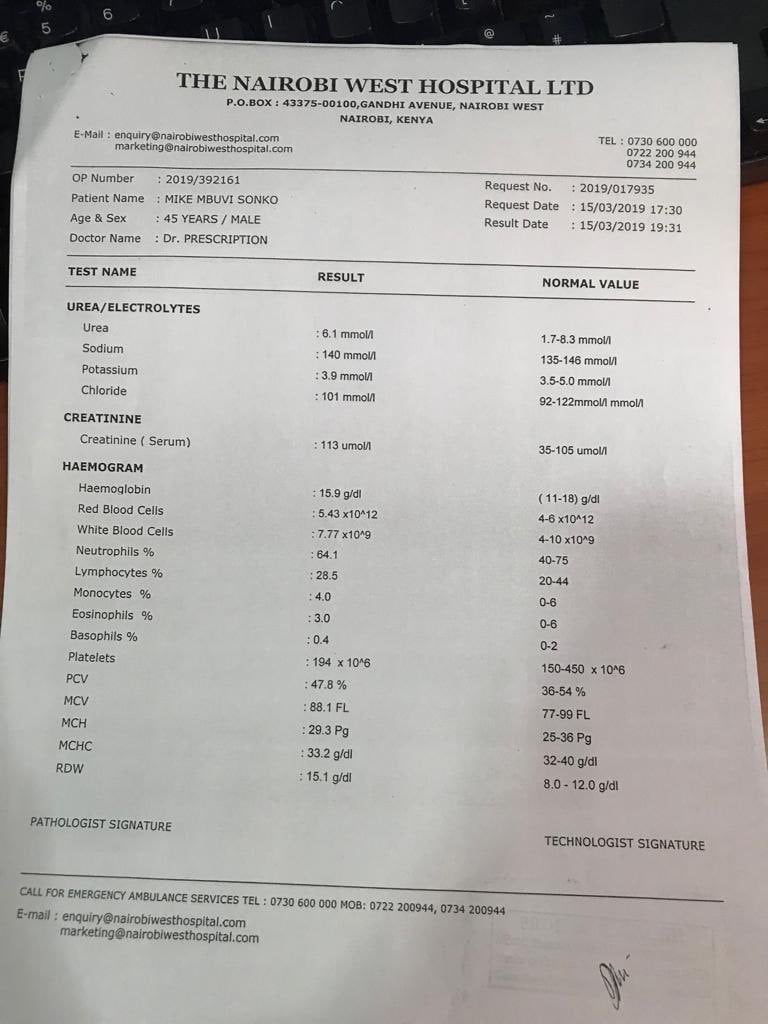 THE NAIROBI WEST HOSPITAL LTD
P.O.BOX : 43375-00100,GANDHI AVENUE, NAIROBI WEST
NAIROBI, KENYA

E-Mail : enquiry@nairobiwesthospital.com
marketing@nairobiwesthospital.com

TEL : 0730 600 000
0722 200 944
0734 200 944

OP Number : 2019/392161
Patient Name : MIKE MBUVI SONKO
Age & Sex : 45 YEARS / MALE
Doctor Name : Dr. PRESCRIPTION

Request No. : 2019/017935
Request Date : 15/03/2019 17:30
Result Date : 15/03/2019 19:31

| TEST NAME | RESULT | NORMAL VALUE |
|---|---|---|
| UREA/ELECTROLYTES | | |
| Urea | : 6.1 mmol/l | 1.7-8.3 mmol/l |
| Sodium | : 140 mmol/l | 135-146 mmol/l |
| Potassium | : 3.9 mmol/l | 3.5-5.0 mmol/l |
| Chloride | : 101 mmol/l | 92-122mmol/l mmol/l |
| CREATININE | | |
| Creatinine ( Serum) | : 113 umol/l | 35-105 umol/l |
| HAEMOGRAM | | |
| Haemoglobin | : 15.9 g/dl | ( 11-18) g/dl |
| Red Blood Cells | : 5.43 x10^12 | 4-6 x10^12 |
| White Blood Cells | : 7.77 x10^9 | 4-10 x10^9 |
| Neutrophils % | : 64.1 | 40-75 |
| Lymphocytes % | : 28.5 | 20-44 |
| Monocytes % | : 4.0 | 0-6 |
| Eosinophils % | : 3.0 | 0-6 |
| Basophils % | : 0.4 | 0-2 |
| Platelets | : 194 x 10^6 | 150-450 x 10^6 |
| PCV | : 47.8 % | 36-54 % |
| MCV | : 88.1 FL | 77-99 FL |
| MCH | : 29.3 Pg | 25-36 Pg |
| MCHC | : 33.2 g/dl | 32-40 g/dl |
| RDW | : 15.1 g/dl | 8.0 - 12.0 g/dl |

PATHOLOGIST SIGNATURE

TECHNOLOGIST SIGNATURE

CALL FOR EMERGENCY AMBULANCE SERVICES TEL : 0730 600 000 MOB: 0722 200944, 0734 200944
E-mail : enquiry@nairobiwesthospital.com
marketing@nairobiwesthospital.com